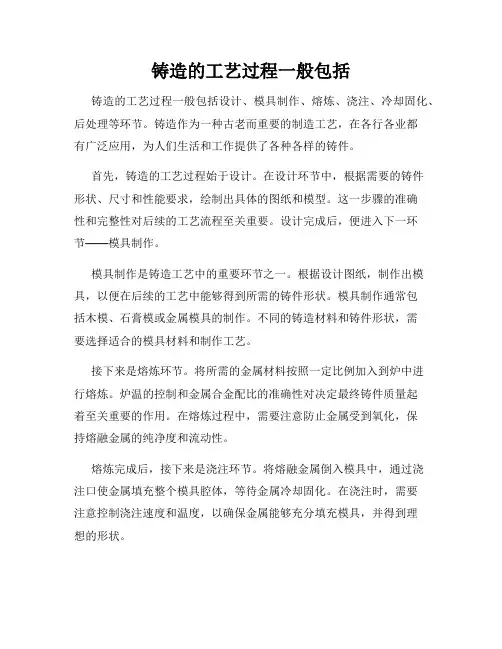 铸造的工艺过程一般包括

铸造的工艺过程一般包括设计、模具制作、熔炼、浇注、冷却固化、后处理等环节。铸造作为一种古老而重要的制造工艺，在各行各业都有广泛应用，为人们生活和工作提供了各种各样的铸件。

首先，铸造的工艺过程始于设计。在设计环节中，根据需要的铸件形状、尺寸和性能要求，绘制出具体的图纸和模型。这一步骤的准确性和完整性对后续的工艺流程至关重要。设计完成后，便进入下一环节——模具制作。

模具制作是铸造工艺中的重要环节之一。根据设计图纸，制作出模具，以便在后续的工艺中能够得到所需的铸件形状。模具制作通常包括木模、石膏模或金属模具的制作。不同的铸造材料和铸件形状，需要选择适合的模具材料和制作工艺。

接下来是熔炼环节。将所需的金属材料按照一定比例加入到炉中进行熔炼。炉温的控制和金属合金配比的准确性对决定最终铸件质量起着至关重要的作用。在熔炼过程中，需要注意防止金属受到氧化，保持熔融金属的纯净度和流动性。

熔炼完成后，接下来是浇注环节。将熔融金属倒入模具中，通过浇注口使金属填充整个模具腔体，等待金属冷却固化。在浇注时，需要注意控制浇注速度和温度，以确保金属能够充分填充模具，并得到理想的形状。